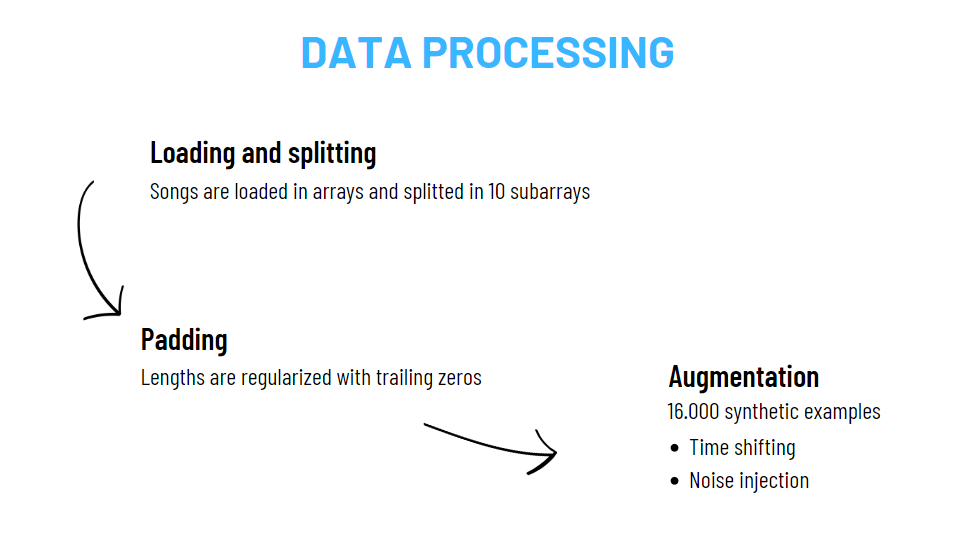 DATA PROCESSING

Loading and splitting
Songs are loaded in arrays and splitted in 10 subarrays

Padding
Lengths are regularized with trailing zeros

Augmentation
16.000 synthetic examples
• Time shifting
• Noise injection